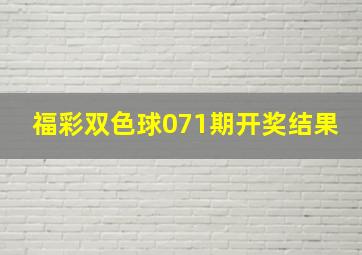 福彩双色球071期开奖结果